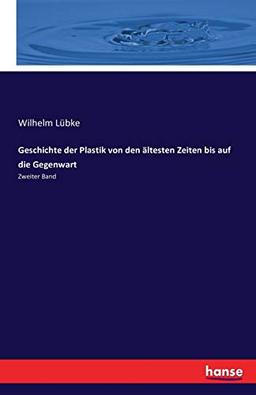 Wilhelm Lübke

Geschichte der Plastik von den ältesten Zeiten bis auf die Gegenwart

Zweiter Band

hanse